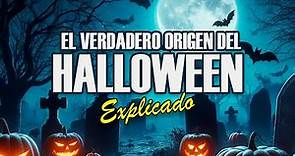 EL VERDADERO ORIGEN DEL
HALLOWEEN
Explicado